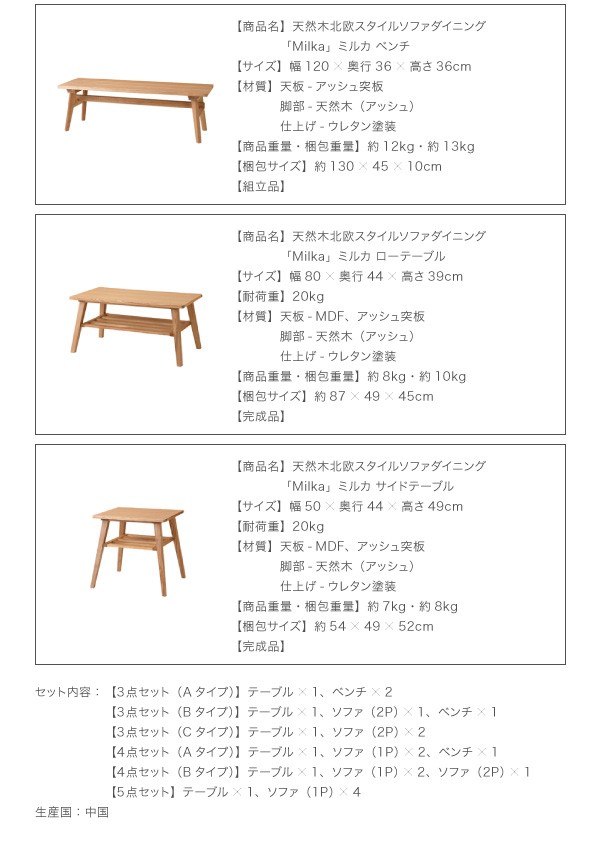 【商品名】天然木北欧スタイルソファダイニング
「Milka」ミルカ ベンチ
【サイズ】幅 120 × 奥行 36 × 高さ 36cm
【材質】天板 - アッシュ突板
脚部 - 天然木（アッシュ）
仕上げ - ウレタン塗装
【商品重量・梱包重量】約 12kg・約 13kg
【梱包サイズ】約 130 × 45 × 10cm
【組立品】

【商品名】天然木北欧スタイルソファダイニング
「Milka」ミルカ ローテーブル
【サイズ】幅 80 × 奥行 44 × 高さ 39cm
【耐荷重】20kg
【材質】天板 - MDF、アッシュ突板
脚部 - 天然木（アッシュ）
仕上げ - ウレタン塗装
【商品重量・梱包重量】約 8kg・約 10kg
【梱包サイズ】約 87 × 49 × 45cm
【完成品】

【商品名】天然木北欧スタイルソファダイニング
「Milka」ミルカ サイドテーブル
【サイズ】幅 50 × 奥行 44 × 高さ 49cm
【耐荷重】20kg
【材質】天板 - MDF、アッシュ突板
脚部 - 天然木（アッシュ）
仕上げ - ウレタン塗装
【商品重量・梱包重量】約 7kg・約 8kg
【梱包サイズ】約 54 × 49 × 52cm
【完成品】

セット内容：【3点セット（A タイプ）】テーブル × 1、ベンチ × 2
【3点セット（B タイプ）】テーブル × 1、ソファ（2P）× 1、ベンチ × 1
【3点セット（C タイプ）】テーブル × 1、ソファ（2P）× 2
【4点セット（A タイプ）】テーブル × 1、ソファ（1P）× 2、ベンチ × 1
【4点セット（B タイプ）】テーブル × 1、ソファ（1P）× 2、ソファ（2P）× 1
【5点セット】テーブル × 1、ソファ（1P）× 4
生産国：中国